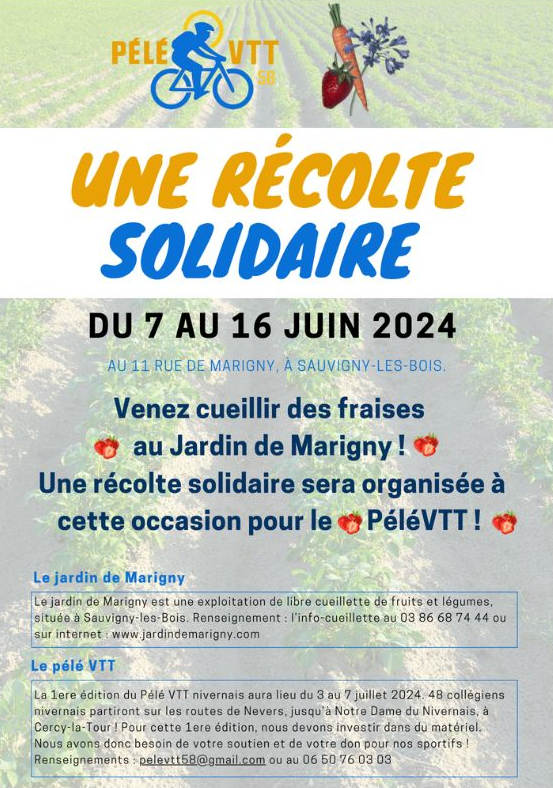 PÉLÉ VTT 58

UNE RÉCOLTE SOLIDAIRE

DU 7 AU 16 JUIN 2024

AU 11 RUE DE MARIGNY, À SAUVIGNY-LES-BOIS.

Venez cueillir des fraises au Jardin de Marigny ! Une récolte solidaire sera organisée à cette occasion pour le PéléVTT !

Le jardin de Marigny

Le jardin de Marigny est une exploitation de libre cueillette de fruits et légumes, située à Sauvigny-les-Bois. Renseignement : l'info-cueillette au 03 86 68 74 44 ou sur internet : www.jardindemarigny.com

Le pélé VTT

La 1ere édition du Pélé VTT nivernais aura lieu du 3 au 7 juillet 2024. 48 collégiens nivernais partiront sur les routes de Nevers, jusqu'à Notre Dame du Nivernais, à Cercy-la-Tour ! Pour cette 1ere édition, nous devons investir dans du matériel. Nous avons donc besoin de votre soutien et de votre don pour nos sportifs ! Renseignements : pelevtt58@gmail.com ou au 06 50 76 03 03